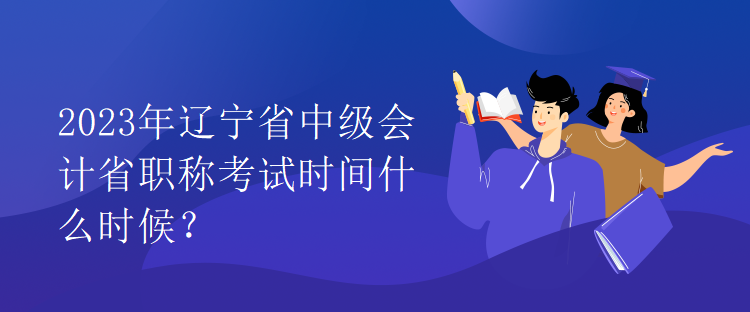 2023年辽宁省中级会计省职称考试时间什么时候？